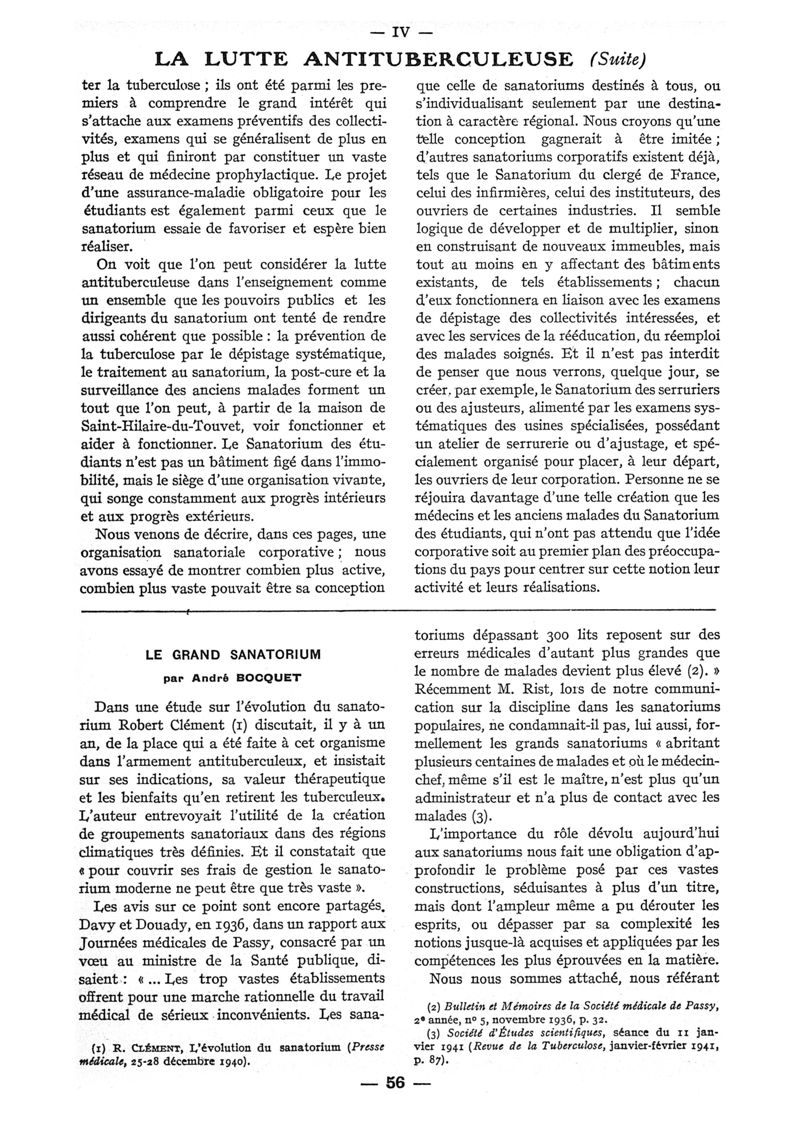 — IV —

LA LUTTE ANTITUBERCULEUSE (Suite)

ter la tuberculose ; ils ont été parmi les premiers à comprendre le grand intérêt qui s'attache aux examens préventifs des collectivités, examens qui se généralisent de plus en plus et qui finiront par constituer un vaste réseau de médecine prophylactique. Le projet d'une assurance-maladie obligatoire pour les étudiants est également parmi ceux que le sanatorium essaie de favoriser et espère bien réaliser.

On voit que l'on peut considérer la lutte antituberculeuse dans l'enseignement comme un ensemble que les pouvoirs publics et les dirigeants du sanatorium ont tenté de rendre aussi cohérent que possible : la prévention de la tuberculose par le dépistage systématique, le traitement au sanatorium, la post-cure et la surveillance des anciens malades forment un tout que l'on peut, à partir de la maison de Saint-Hilaire-du-Touvet, voir fonctionner et aider à fonctionner. Le Sanatorium des étudiants n'est pas un bâtiment figé dans l'immobilité, mais le siège d'une organisation vivante, qui songe constamment aux progrès intérieurs et aux progrès extérieurs.

Nous venons de décrire, dans ces pages, une organisation sanatoriale corporative ; nous avons essayé de montrer combien plus active, combien plus vaste pouvait être sa conception que celle de sanatoriums destinés à tous, ou s'individualisant seulement par une destination à caractère régional. Nous croyons qu'une telle conception gagnerait à être imitée ; d'autres sanatoriums corporatifs existent déjà, tels que le Sanatorium du clergé de France, celui des infirmières, celui des instituteurs, des ouvriers de certaines industries. Il semble logique de développer et de multiplier, sinon en construisant de nouveaux immeubles, mais tout au moins en y affectant des bâtiments existants, de tels établissements ; chacun d'eux fonctionnera en liaison avec les examens de dépistage des collectivités intéressées, et avec les services de la rééducation, du réemploi des malades soignés. Et il n'est pas interdit de penser que nous verrons, quelque jour, se créer, par exemple, le Sanatorium des serruriers ou des ajusteurs, alimenté par les examens systématiques des usines spécialisées, possédant un atelier de serrurerie ou d'ajustage, et spécialement organisé pour placer, à leur départ, les ouvriers de leur corporation. Personne ne se réjouira davantage d'une telle création que les médecins et les anciens malades du Sanatorium des étudiants, qui n'ont pas attendu que l'idée corporative soit au premier plan des préoccupations du pays pour centrer sur cette notion leur activité et leurs réalisations.

LE GRAND SANATORIUM

par André BOCQUET

Dans une étude sur l'évolution du sanatorium Robert Clément (1) discutait, il y a un an, de la place qui a été faite à cet organisme dans l'armement antituberculeux, et insistait sur ses indications, sa valeur thérapeutique et les bienfaits qu'en retirent les tuberculeux. L'auteur entrevoyait l'utilité de la création de groupements sanatoriaux dans des régions climatiques très définies. Et il constatait que « pour couvrir ses frais de gestion le sanatorium moderne ne peut être que très vaste ».

Les avis sur ce point sont encore partagés. Davy et Douady, en 1936, dans un rapport aux Journées médicales de Passy, consacré par un vœu au ministre de la Santé publique, disaient : « ... Les trop vastes établissements offrent pour une marche rationnelle du travail médical de sérieux inconvénients. Les sanatoriums dépassant 300 lits reposent sur des erreurs médicales d'autant plus grandes que le nombre de malades devient plus élevé (2). » Récemment M. Rist, lors de notre communication sur la discipline dans les sanatoriums populaires, ne condamnait-il pas, lui aussi, formellement les grands sanatoriums « abritant plusieurs centaines de malades et où le médecin-chef, même s'il est le maître, n'est plus qu'un administrateur et n'a plus de contact avec les malades (3).

L'importance du rôle dévolu aujourd'hui aux sanatoriums nous fait une obligation d'approfondir le problème posé par ces vastes constructions, séduisantes à plus d'un titre, mais dont l'ampleur même a pu dérouter les esprits, ou dépasser par sa complexité les notions jusque-là acquises et appliquées par les compétences les plus éprouvées en la matière.

Nous nous sommes attaché, nous référant

(1) R. CLÉMENT, L'évolution du sanatorium (Presse médicale, 25-28 décembre 1940).

(2) Bulletin et Mémoires de la Société médicale de Passy, 2e année, no 5, novembre 1936, p. 32.

(3) Société d'Études scientifiques, séance du 11 janvier 1941 (Revue de la Tuberculose, janvier-février 1941, p. 87).

— 56 —